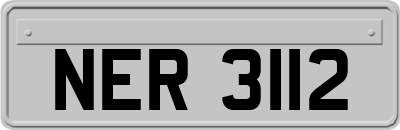 NER 3112